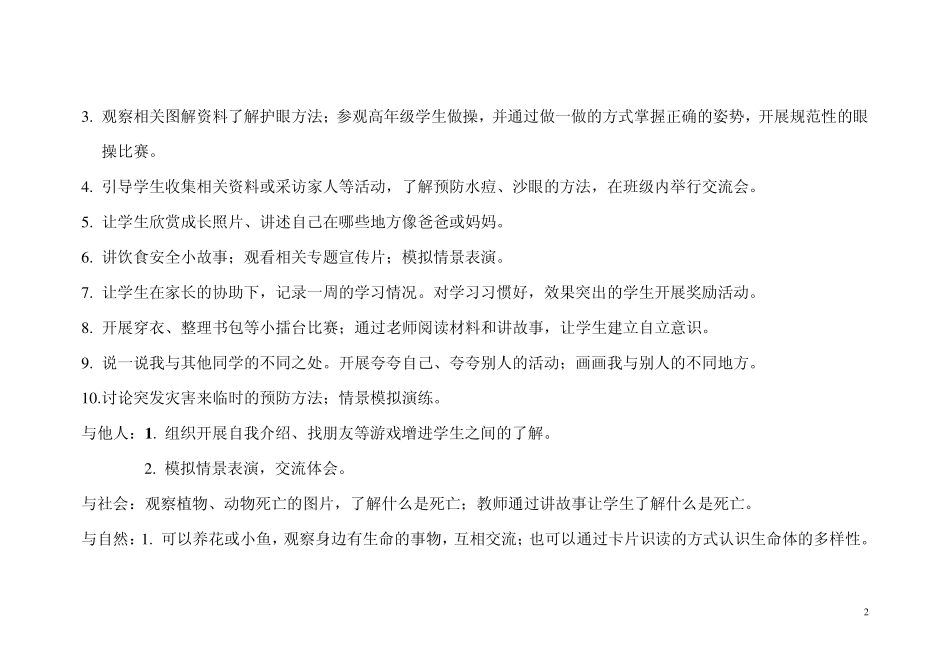 3. 观察相关图解资料了解护眼方法；参观高年级学生做操，并通过做一做的方式掌握正确的姿势，开展规范性的眼操比赛。

4. 引导学生收集相关资料或采访家人等活动，了解预防水痘、沙眼的方法，在班级内举行交流会。

5. 让学生欣赏成长照片、讲述自己在哪些地方像爸爸或妈妈。

6. 讲饮食安全小故事；观看相关专题宣传片；模拟情景表演。

7. 让学生在家长的协助下，记录一周的学习情况。对学习习惯好，效果突出的学生开展奖励活动。

8. 开展穿衣、整理书包等小擂台比赛；通过老师阅读材料和讲故事，让学生建立自立意识。

9. 说一说我与其他同学的不同之处。开展夸夸自己、夸夸别人的活动；画画我与别人的不同地方。

10.讨论突发灾害来临时的预防方法；情景模拟演练。

与他人：1. 组织开展自我介绍、找朋友等游戏增进学生之间的了解。

2. 模拟情景表演，交流体会。

与社会：观察植物、动物死亡的图片，了解什么是死亡；教师通过讲故事让学生了解什么是死亡。

与自然：1. 可以养花或小鱼，观察身边有生命的事物，互相交流；也可以通过卡片识读的方式认识生命体的多样性。

2